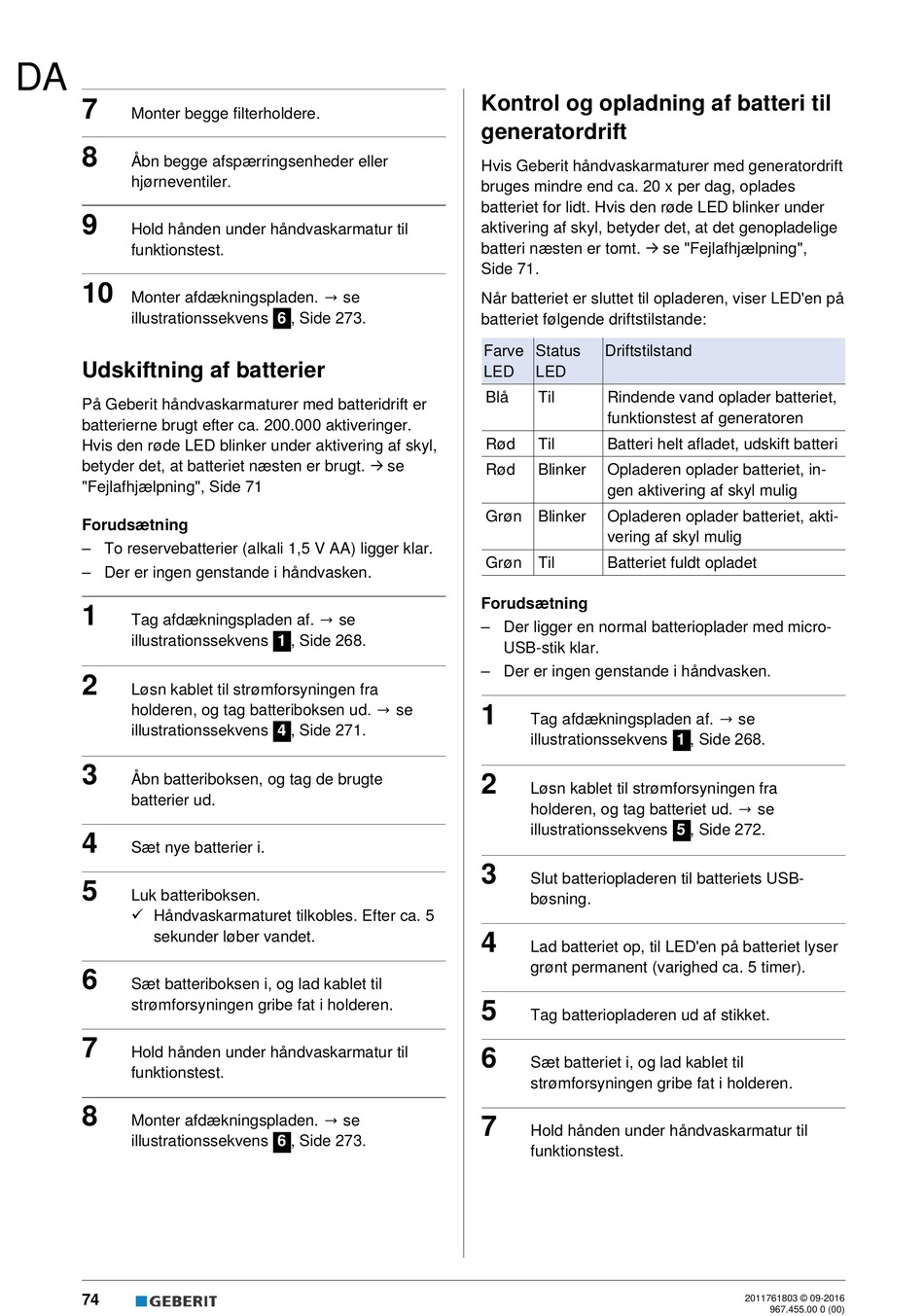 DA

7 Monter begge filterholdere.

8 Åbn begge afspærringsenheder eller hjørneventiler.

9 Hold hånden under håndvaskarmatur til funktionstest.

10 Monter afdækningspladen. → se illustrationssekvens 6, Side 273.

Udskiftning af batterier

På Geberit håndvaskarmaturer med batteridrift er batterierne brugt efter ca. 200.000 aktiveringer. Hvis den røde LED blinker under aktivering af skyl, betyder det, at batteriet næsten er brugt. → se "Fejlafhjælpning", Side 71

Forudsætning
– To reservebatterier (alkali 1,5 V AA) ligger klar.
– Der er ingen genstande i håndvasken.

1 Tag afdækningspladen af. → se illustrationssekvens 1, Side 268.

2 Løsn kablet til strømforsyningen fra holderen, og tag batteriboksen ud. → se illustrationssekvens 4, Side 271.

3 Åbn batteriboksen, og tag de brugte batterier ud.

4 Sæt nye batterier i.

5 Luk batteriboksen.
✓ Håndvaskarmaturet tilkobles. Efter ca. 5 sekunder løber vandet.

6 Sæt batteriboksen i, og lad kablet til strømforsyningen gribe fat i holderen.

7 Hold hånden under håndvaskarmatur til funktionstest.

8 Monter afdækningspladen. → se illustrationssekvens 6, Side 273.

Kontrol og opladning af batteri til generatordrift

Hvis Geberit håndvaskarmaturer med generatordrift bruges mindre end ca. 20 x per dag, oplades batteriet for lidt. Hvis den røde LED blinker under aktivering af skyl, betyder det, at det genopladelige batteri næsten er tomt. → se "Fejlafhjælpning", Side 71.

Når batteriet er sluttet til opladeren, viser LED'en på batteriet følgende driftstilstande:

| Farve LED | Status LED | Driftstilstand |
|---|---|---|
| Blå | Til | Rindende vand oplader batteriet, funktionstest af generatoren |
| Rød | Til | Batteri helt afladet, udskift batteri |
| Rød | Blinker | Opladeren oplader batteriet, ingen aktivering af skyl mulig |
| Grøn | Blinker | Opladeren oplader batteriet, aktivering af skyl mulig |
| Grøn | Til | Batteriet fuldt opladet |

Forudsætning
– Der ligger en normal batterioplader med micro-USB-stik klar.
– Der er ingen genstande i håndvasken.

1 Tag afdækningspladen af. → se illustrationssekvens 1, Side 268.

2 Løsn kablet til strømforsyningen fra holderen, og tag batteriet ud. → se illustrationssekvens 5, Side 272.

3 Slut batteriopladeren til batteriets USB-bøsning.

4 Lad batteriet op, til LED'en på batteriet lyser grønt permanent (varighed ca. 5 timer).

5 Tag batteriopladeren ud af stikket.

6 Sæt batteriet i, og lad kablet til strømforsyningen gribe fat i holderen.

7 Hold hånden under håndvaskarmatur til funktionstest.

74 GEBERIT

2011761803 © 09-2016
967.455.00 0 (00)